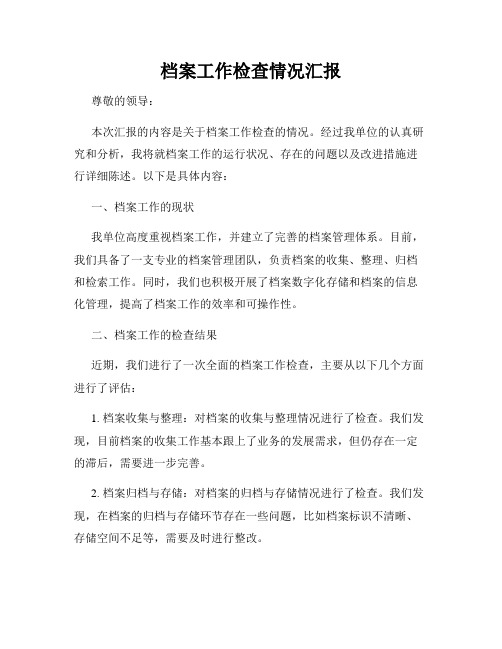 档案工作检查情况汇报

尊敬的领导：

本次汇报的内容是关于档案工作检查的情况。经过我单位的认真研究和分析，我将就档案工作的运行状况、存在的问题以及改进措施进行详细陈述。以下是具体内容：

一、档案工作的现状

我单位高度重视档案工作，并建立了完善的档案管理体系。目前，我们具备了一支专业的档案管理团队，负责档案的收集、整理、归档和检索工作。同时，我们也积极开展了档案数字化存储和档案的信息化管理，提高了档案工作的效率和可操作性。

二、档案工作的检查结果

近期，我们进行了一次全面的档案工作检查，主要从以下几个方面进行了评估：

1. 档案收集与整理：对档案的收集与整理情况进行了检查。我们发现，目前档案的收集工作基本跟上了业务的发展需求，但仍存在一定的滞后，需要进一步完善。

2. 档案归档与存储：对档案的归档与存储情况进行了检查。我们发现，在档案的归档与存储环节存在一些问题，比如档案标识不清晰、存储空间不足等，需要及时进行整改。